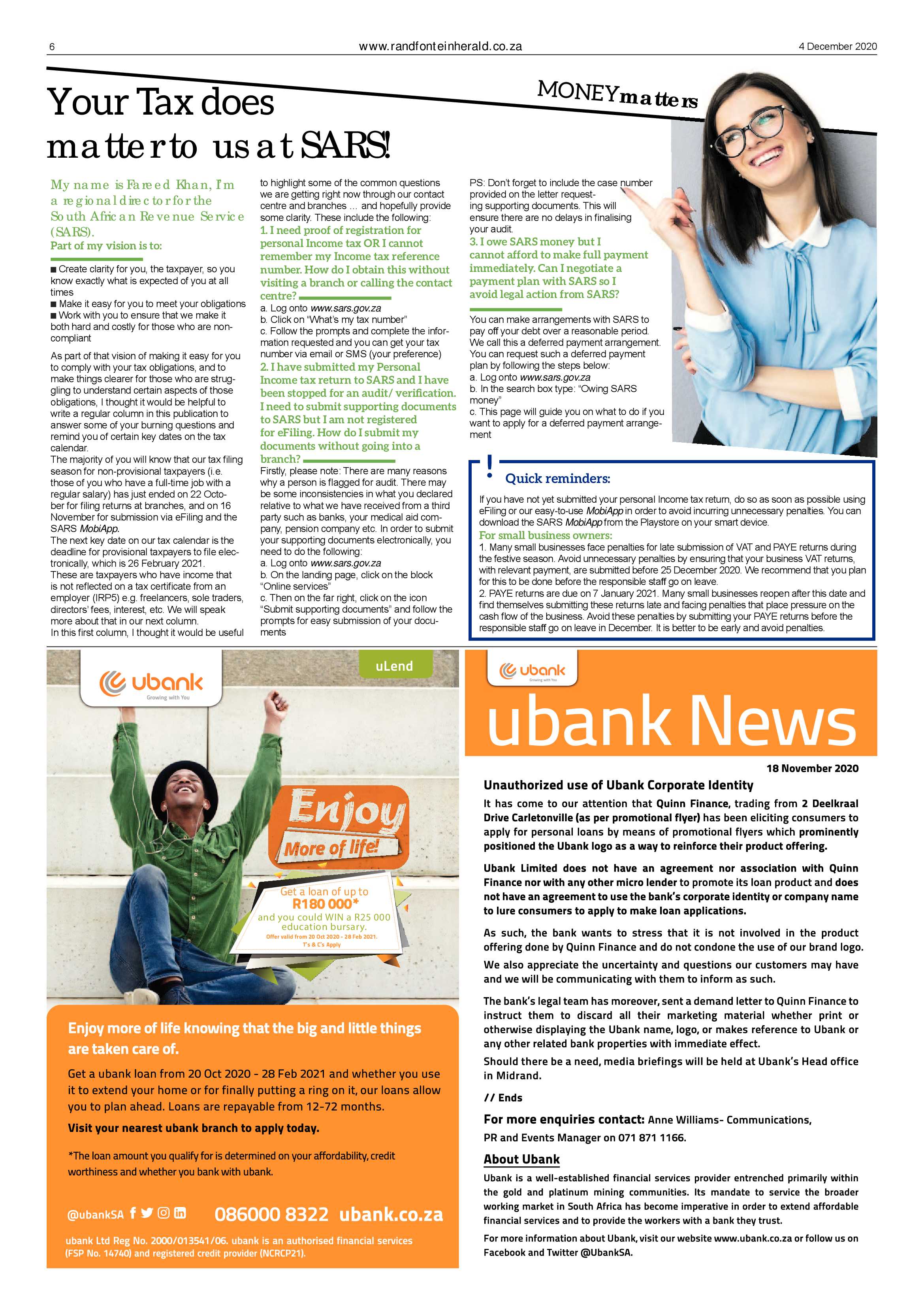 6 www.randfonteinherald.co.za 4 December 2020

MONEYmatters

Your Tax does matter to us at SARS!

My name is Fareed Khan, I'm a regional director for the South African Revenue Service (SARS).

Part of my vision is to:

■ Create clarity for you, the taxpayer, so you know exactly what is expected of you at all times
■ Make it easy for you to meet your obligations
■ Work with you to ensure that we make it both hard and costly for those who are non-compliant

As part of that vision of making it easy for you to comply with your tax obligations, and to make things clearer for those who are struggling to understand certain aspects of those obligations, I thought it would be helpful to write a regular column in this publication to answer some of your burning questions and remind you of certain key dates on the tax calendar.
The majority of you will know that our tax filing season for non-provisional taxpayers (i.e. those of you who have a full-time job with a regular salary) has just ended on 22 October for filing returns at branches, and on 16 November for submission via eFiling and the SARS MobiApp.
The next key date on our tax calendar is the deadline for provisional taxpayers to file electronically, which is 26 February 2021.
These are taxpayers who have income that is not reflected on a tax certificate from an employer (IRP5) e.g. freelancers, sole traders, directors' fees, interest, etc. We will speak more about that in our next column.
In this first column, I thought it would be useful to highlight some of the common questions we are getting right now through our contact centre and branches ... and hopefully provide some clarity. These include the following:

1. I need proof of registration for personal Income tax OR I cannot remember my Income tax reference number. How do I obtain this without visiting a branch or calling the contact centre?
a. Log onto www.sars.gov.za
b. Click on "What's my tax number"
c. Follow the prompts and complete the information requested and you can get your tax number via email or SMS (your preference)

2. I have submitted my Personal Income tax return to SARS and I have been stopped for an audit/ verification. I need to submit supporting documents to SARS but I am not registered for eFiling. How do I submit my documents without going into a branch?
Firstly, please note: There are many reasons why a person is flagged for audit. There may be some inconsistencies in what you declared relative to what we have received from a third party such as banks, your medical aid company, pension company etc. In order to submit your supporting documents electronically, you need to do the following:
a. Log onto www.sars.gov.za
b. On the landing page, click on the block "Online services"
c. Then on the far right, click on the icon "Submit supporting documents" and follow the prompts for easy submission of your documents
PS: Don't forget to include the case number provided on the letter requesting supporting documents. This will ensure there are no delays in finalising your audit.

3. I owe SARS money but I cannot afford to make full payment immediately. Can I negotiate a payment plan with SARS so I avoid legal action from SARS?
You can make arrangements with SARS to pay off your debt over a reasonable period. We call this a deferred payment arrangement. You can request such a deferred payment plan by following the steps below:
a. Log onto www.sars.gov.za
b. In the search box type: "Owing SARS money"
c. This page will guide you on what to do if you want to apply for a deferred payment arrangement

!
Quick reminders:
If you have not yet submitted your personal Income tax return, do so as soon as possible using eFiling or our easy-to-use MobiApp in order to avoid incurring unnecessary penalties. You can download the SARS MobiApp from the Playstore on your smart device.
For small business owners:
1. Many small businesses face penalties for late submission of VAT and PAYE returns during the festive season. Avoid unnecessary penalties by ensuring that your business VAT returns, with relevant payment, are submitted before 25 December 2020. We recommend that you plan for this to be done before the responsible staff go on leave.
2. PAYE returns are due on 7 January 2021. Many small businesses reopen after this date and find themselves submitting these returns late and facing penalties that place pressure on the cash flow of the business. Avoid these penalties by submitting your PAYE returns before the responsible staff go on leave in December. It is better to be early and avoid penalties.

ubank Growing with You
uLend
Enjoy More of life!
Get a loan of up to R180 000* and you could WIN a R25 000 education bursary.
Offer valid from 20 Oct 2020 - 28 Feb 2021. T's & C's Apply

Enjoy more of life knowing that the big and little things are taken care of.
Get a ubank loan from 20 Oct 2020 - 28 Feb 2021 and whether you use it to extend your home or for finally putting a ring on it, our loans allow you to plan ahead. Loans are repayable from 12-72 months.
Visit your nearest ubank branch to apply today.
*The loan amount you qualify for is determined on your affordability, credit worthiness and whether you bank with ubank.
@ubankSA 086000 8322 ubank.co.za
ubank Ltd Reg No. 2000/013541/06. ubank is an authorised financial services (FSP No. 14740) and registered credit provider (NCRCP21).

ubank Growing with You
ubank News
18 November 2020
Unauthorized use of Ubank Corporate Identity
It has come to our attention that Quinn Finance, trading from 2 Deelkraal Drive Carletonville (as per promotional flyer) has been eliciting consumers to apply for personal loans by means of promotional flyers which prominently positioned the Ubank logo as a way to reinforce their product offering.
Ubank Limited does not have an agreement nor association with Quinn Finance nor with any other micro lender to promote its loan product and does not have an agreement to use the bank's corporate identity or company name to lure consumers to apply to make loan applications.
As such, the bank wants to stress that it is not involved in the product offering done by Quinn Finance and do not condone the use of our brand logo.
We also appreciate the uncertainty and questions our customers may have and we will be communicating with them to inform as such.
The bank's legal team has moreover, sent a demand letter to Quinn Finance to instruct them to discard all their marketing material whether print or otherwise displaying the Ubank name, logo, or makes reference to Ubank or any other related bank properties with immediate effect.
Should there be a need, media briefings will be held at Ubank's Head office in Midrand.
// Ends
For more enquiries contact: Anne Williams- Communications, PR and Events Manager on 071 871 1166.
About Ubank
Ubank is a well-established financial services provider entrenched primarily within the gold and platinum mining communities. Its mandate to service the broader working market in South Africa has become imperative in order to extend affordable financial services and to provide the workers with a bank they trust.
For more information about Ubank, visit our website www.ubank.co.za or follow us on Facebook and Twitter @UbankSA.